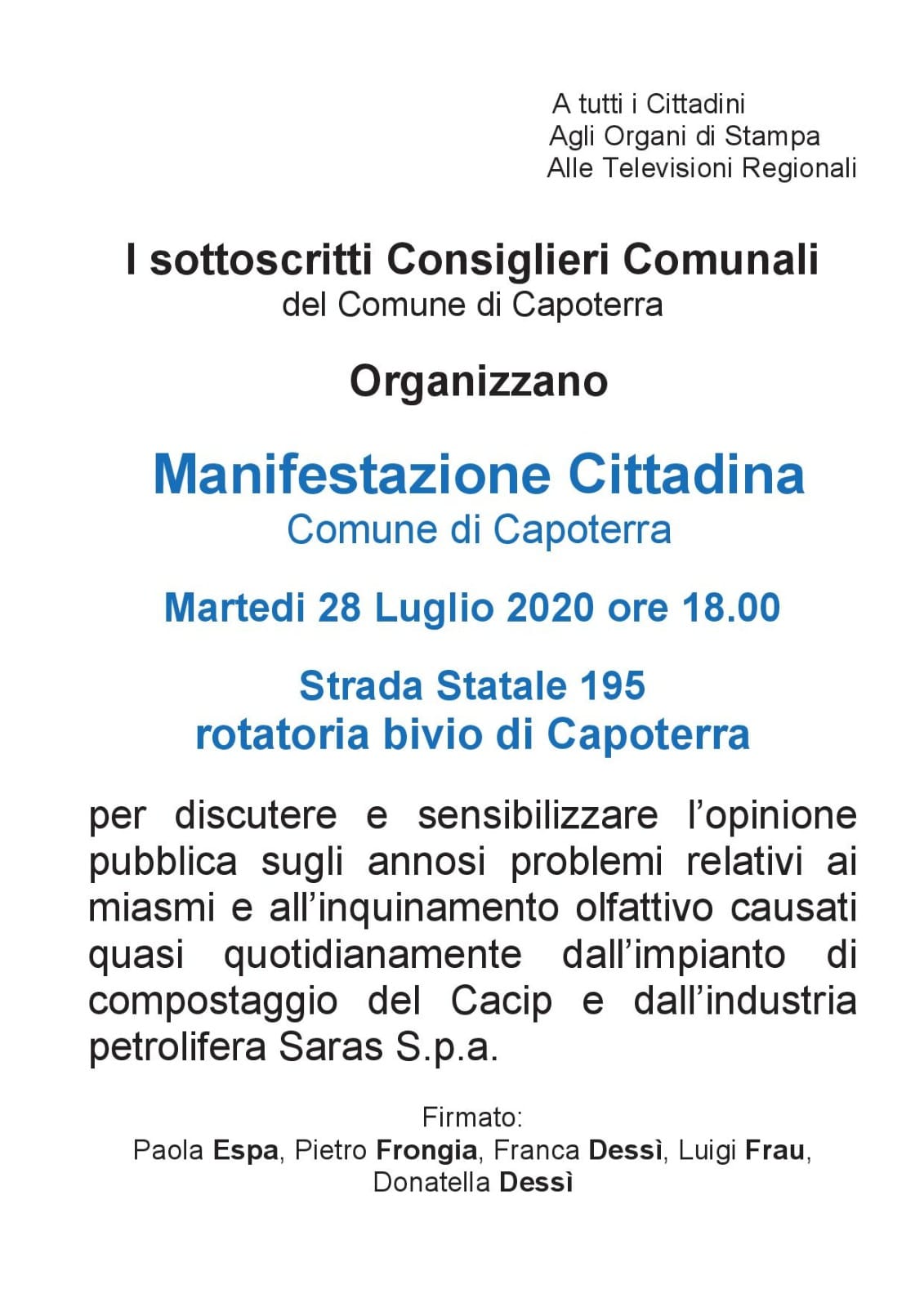 A tutti i Cittadini
Agli Organi di Stampa
Alle Televisioni Regionali

I sottoscritti Consiglieri Comunali
del Comune di Capoterra

Organizzano

Manifestazione Cittadina
Comune di Capoterra

Martedi 28 Luglio 2020 ore 18.00

Strada Statale 195
rotatoria bivio di Capoterra

per discutere e sensibilizzare l'opinione pubblica sugli annosi problemi relativi ai miasmi e all'inquinamento olfattivo causati quasi quotidianamente dall'impianto di compostaggio del Cacip e dall'industria petrolifera Saras S.p.a.

Firmato:
Paola Espa, Pietro Frongia, Franca Dessì, Luigi Frau, Donatella Dessì